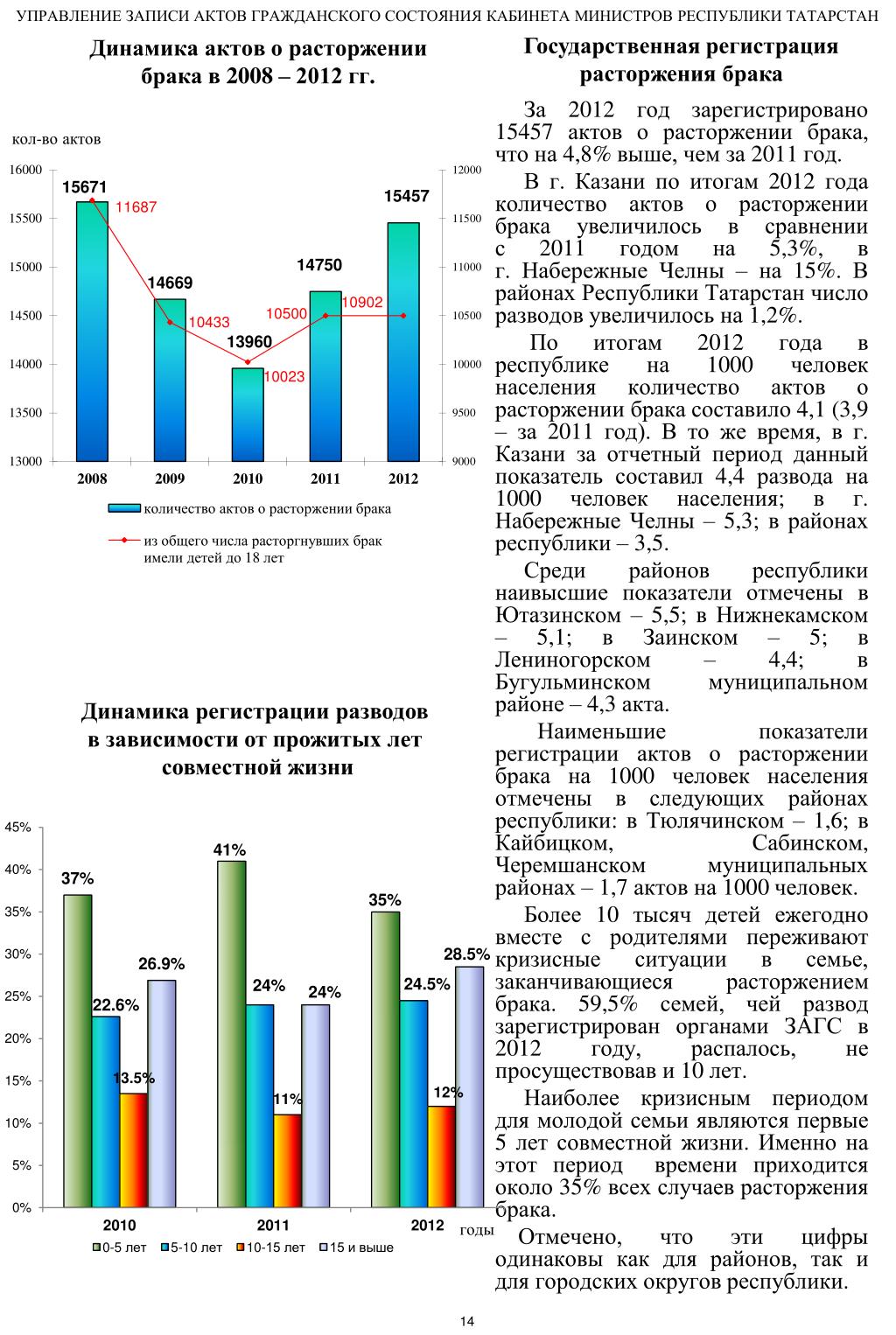 УПРАВЛЕНИЕ ЗАПИСИ АКТОВ ГРАЖДАНСКОГО СОСТОЯНИЯ КАБИНЕТА МИНИСТРОВ РЕСПУБЛИКИ ТАТАРСТАН

Динамика актов о расторжении брака в 2008 – 2012 гг.

кол-во актов

16000
15500
15000
14500
14000
13500
13000

12000
11500
11000
10500
10000
9500
9000

15671
11687
14669
10433
13960
10023
14750
10500
10902
15457

2008 2009 2010 2011 2012

количество актов о расторжении брака

из общего числа расторгнувших брак имели детей до 18 лет

Динамика регистрации разводов в зависимости от прожитых лет совместной жизни

45%
40%
35%
30%
25%
20%
15%
10%
5%
0%

37%
22.6%
13.5%
26.9%
41%
24%
11%
24%
35%
24.5%
12%
28.5%

2010 2011 2012 годы

0-5 лет 5-10 лет 10-15 лет 15 и выше

Государственная регистрация расторжения брака

За 2012 год зарегистрировано 15457 актов о расторжении брака, что на 4,8% выше, чем за 2011 год.

В г. Казани по итогам 2012 года количество актов о расторжении брака увеличилось в сравнении с 2011 годом на 5,3%, в г. Набережные Челны – на 15%. В районах Республики Татарстан число разводов увеличилось на 1,2%.

По итогам 2012 года в республике на 1000 человек населения количество актов о расторжении брака составило 4,1 (3,9 – за 2011 год). В то же время, в г. Казани за отчетный период данный показатель составил 4,4 развода на 1000 человек населения; в г. Набережные Челны – 5,3; в районах республики – 3,5.

Среди районов республики наивысшие показатели отмечены в Ютазинском – 5,5; в Нижнекамском – 5,1; в Заинском – 5; в Лениногорском – 4,4; в Бугульминском муниципальном районе – 4,3 акта.

Наименьшие показатели регистрации актов о расторжении брака на 1000 человек населения отмечены в следующих районах республики: в Тюлячинском – 1,6; в Кайбицком, Сабинском, Черемшанском муниципальных районах – 1,7 актов на 1000 человек.

Более 10 тысяч детей ежегодно вместе с родителями переживают кризисные ситуации в семье, заканчивающиеся расторжением брака. 59,5% семей, чей развод зарегистрирован органами ЗАГС в 2012 году, распалось, не просуществовав и 10 лет.

Наиболее кризисным периодом для молодой семьи являются первые 5 лет совместной жизни. Именно на этот период времени приходится около 35% всех случаев расторжения брака.

Отмечено, что эти цифры одинаковы как для районов, так и для городских округов республики.

14